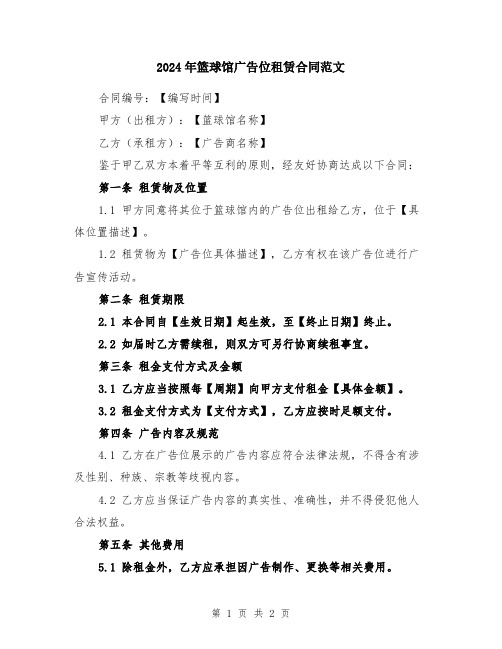 2024年篮球馆广告位租赁合同范文

合同编号：【编写时间】

甲方（出租方）：【篮球馆名称】

乙方（承租方）：【广告商名称】

鉴于甲乙双方本着平等互利的原则，经友好协商达成以下合同：

第一条 租赁物及位置

1.1 甲方同意将其位于篮球馆内的广告位出租给乙方，位于【具体位置描述】。

1.2 租赁物为【广告位具体描述】，乙方有权在该广告位进行广告宣传活动。

第二条 租赁期限

2.1 本合同自【生效日期】起生效，至【终止日期】终止。

2.2 如届时乙方需续租，则双方可另行协商续租事宜。

第三条 租金支付方式及金额

3.1 乙方应当按照每【周期】向甲方支付租金【具体金额】。

3.2 租金支付方式为【支付方式】，乙方应按时足额支付。

第四条 广告内容及规范

4.1 乙方在广告位展示的广告内容应符合法律法规，不得含有涉及性别、种族、宗教等歧视内容。

4.2 乙方应当保证广告内容的真实性、准确性，并不得侵犯他人合法权益。

第五条 其他费用

5.1 除租金外，乙方应承担因广告制作、更换等相关费用。

第 1 页 共 2 页